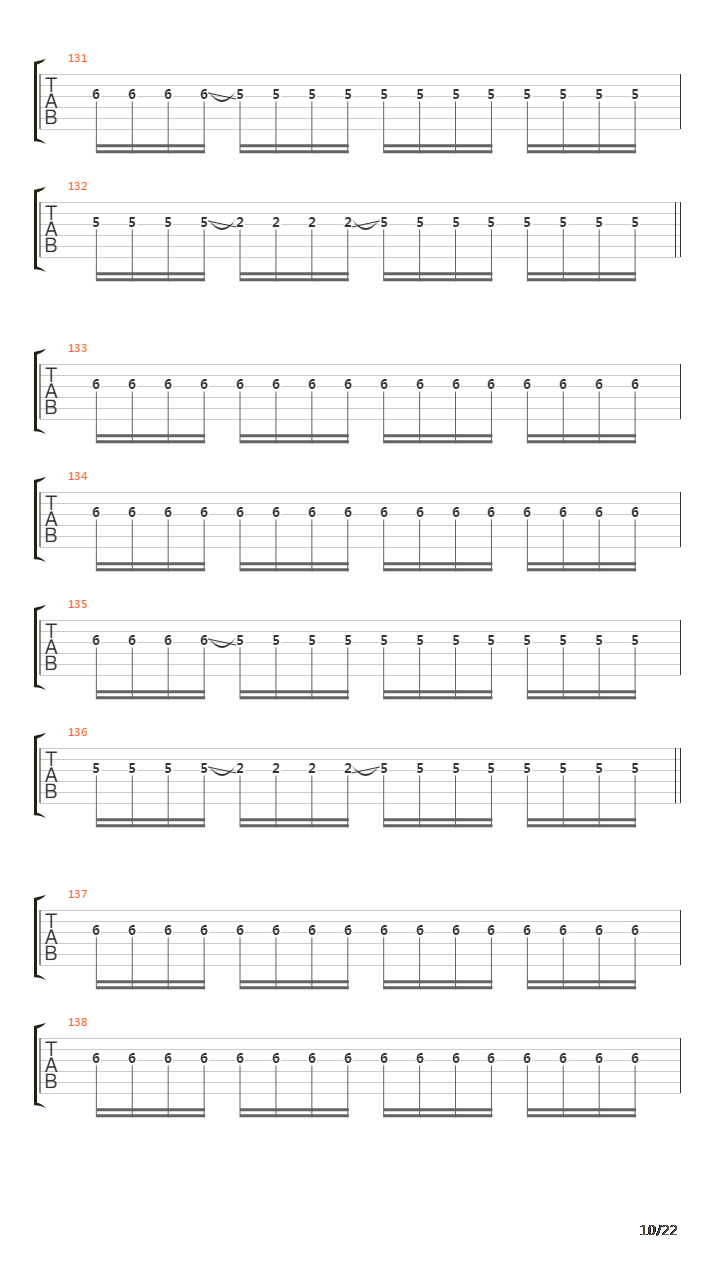 131
T
A
B
6 6 6 6 5 5 5 5 5 5 5 5 5 5 5 5

132
T
A
B
5 5 5 5 2 2 2 2 5 5 5 5 5 5 5 5

133
T
A
B
6 6 6 6 6 6 6 6 6 6 6 6 6 6 6 6

134
T
A
B
6 6 6 6 6 6 6 6 6 6 6 6 6 6 6 6

135
T
A
B
6 6 6 6 5 5 5 5 5 5 5 5 5 5 5 5

136
T
A
B
5 5 5 5 2 2 2 2 5 5 5 5 5 5 5 5

137
T
A
B
6 6 6 6 6 6 6 6 6 6 6 6 6 6 6 6

138
T
A
B
6 6 6 6 6 6 6 6 6 6 6 6 6 6 6 6

10/22